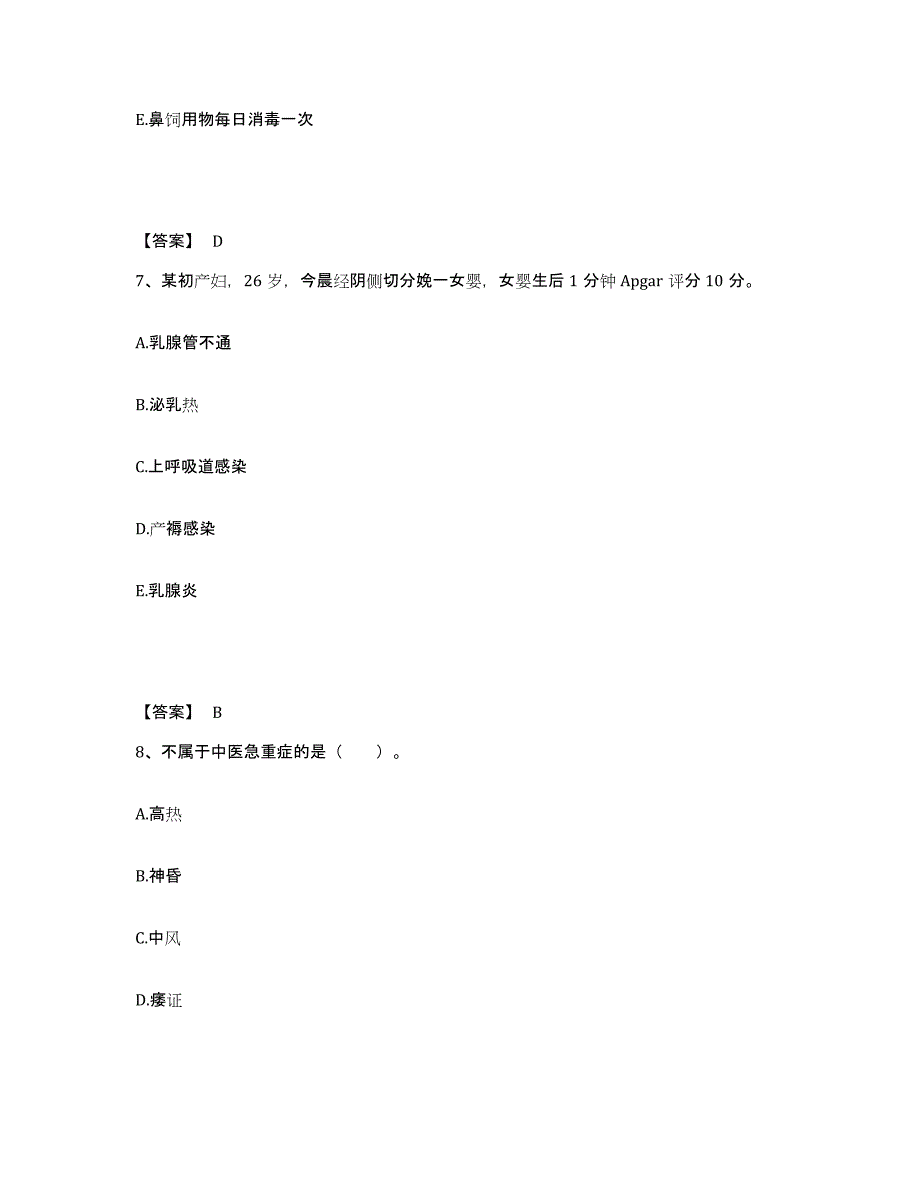 E.鼻饲用物每日消毒一次

【答案】 D

7、某初产妇，26 岁，今晨经阴侧切分娩一女婴，女婴生后 1 分钟 Apgar 评分 10 分。

A.乳腺管不通

B.泌乳热

C.上呼吸道感染

D.产褥感染

E.乳腺炎

【答案】 B

8、不属于中医急重症的是（　　）。

A.高热

B.神昏

C.中风

D.痿证